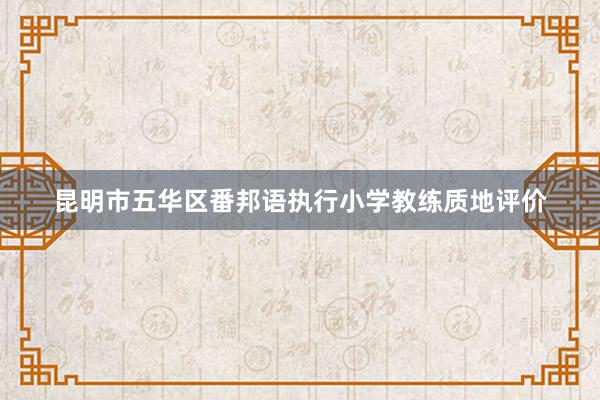 昆明市五华区番邦语执行小学教练质地评价